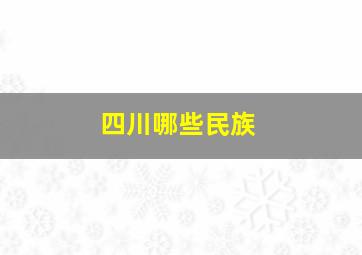 四川哪些民族